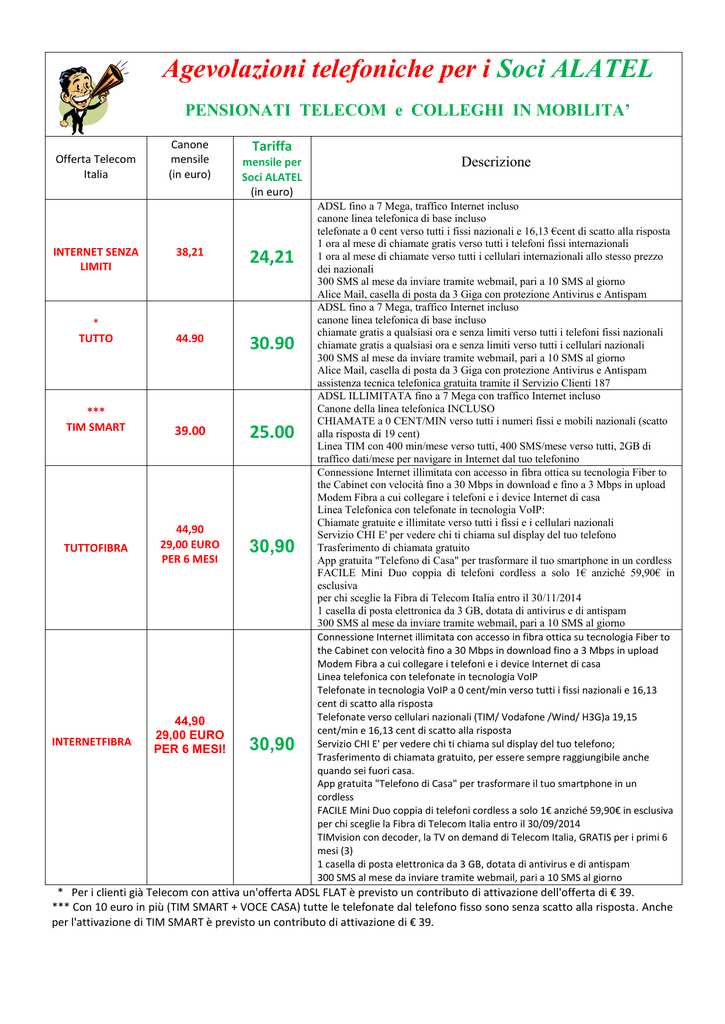 Agevolazioni telefoniche per i Soci ALATEL

PENSIONATI TELECOM e COLLEGHI IN MOBILITA'

| Offerta Telecom Italia | Canone mensile (in euro) | Tariffa mensile per Soci ALATEL (in euro) | Descrizione |
|---|---|---|---|
| INTERNET SENZA LIMITI | 38,21 | 24,21 | ADSL fino a 7 Mega, traffico Internet incluso canone linea telefonica di base incluso telefonate a 0 cent verso tutti i fissi nazionali e 16,13 €cent di scatto alla risposta 1 ora al mese di chiamate gratis verso tutti i telefoni fissi internazionali 1 ora al mese di chiamate verso tutti i cellulari internazionali allo stesso prezzo dei nazionali 300 SMS al mese da inviare tramite webmail, pari a 10 SMS al giorno Alice Mail, casella di posta da 3 Giga con protezione Antivirus e Antispam |
| * TUTTO | 44.90 | 30.90 | ADSL fino a 7 Mega, traffico Internet incluso canone linea telefonica di base incluso chiamate gratis a qualsiasi ora e senza limiti verso tutti i telefoni fissi nazionali chiamate gratis a qualsiasi ora e senza limiti verso tutti i cellulari nazionali 300 SMS al mese da inviare tramite webmail, pari a 10 SMS al giorno Alice Mail, casella di posta da 3 Giga con protezione Antivirus e Antispam assistenza tecnica telefonica gratuita tramite il Servizio Clienti 187 |
| *** TIM SMART | 39.00 | 25.00 | ADSL ILLIMITATA fino a 7 Mega con traffico Internet incluso Canone della linea telefonica INCLUSO CHIAMATE a 0 CENT/MIN verso tutti i numeri fissi e mobili nazionali (scatto alla risposta di 19 cent) Linea TIM con 400 min/mese verso tutti, 400 SMS/mese verso tutti, 2GB di traffico dati/mese per navigare in Internet dal tuo telefonino |
| TUTTOFIBRA | 44,90 29,00 EURO PER 6 MESI | 30,90 | Connessione Internet illimitata con accesso in fibra ottica su tecnologia Fiber to the Cabinet con velocità fino a 30 Mbps in download e fino a 3 Mbps in upload Modem Fibra a cui collegare i telefoni e i device Internet di casa Linea Telefonica con telefonate in tecnologia VoIP: Chiamate gratuite e illimitate verso tutti i fissi e i cellulari nazionali Servizio CHI E' per vedere chi ti chiama sul display del tuo telefono Trasferimento di chiamata gratuito App gratuita "Telefono di Casa" per trasformare il tuo smartphone in un cordless FACILE Mini Duo coppia di telefoni cordless a solo 1€ anziché 59,90€ in esclusiva per chi sceglie la Fibra di Telecom Italia entro il 30/11/2014 1 casella di posta elettronica da 3 GB, dotata di antivirus e di antispam 300 SMS al mese da inviare tramite webmail, pari a 10 SMS al giorno |
| INTERNETFIBRA | 44,90 29,00 EURO PER 6 MESI! | 30,90 | Connessione Internet illimitata con accesso in fibra ottica su tecnologia Fiber to the Cabinet con velocità fino a 30 Mbps in download fino a 3 Mbps in upload Modem Fibra a cui collegare i telefoni e i device Internet di casa Linea telefonica con telefonate in tecnologia VoIP Telefonate in tecnologia VoIP a 0 cent/min verso tutti i fissi nazionali e 16,13 cent di scatto alla risposta Telefonate verso cellulari nazionali (TIM/ Vodafone /Wind/ H3G)a 19,15 cent/min e 16,13 cent di scatto alla risposta Servizio CHI E' per vedere chi ti chiama sul display del tuo telefono; Trasferimento di chiamata gratuito, per essere sempre raggiungibile anche quando sei fuori casa. App gratuita "Telefono di Casa" per trasformare il tuo smartphone in un cordless FACILE Mini Duo coppia di telefoni cordless a solo 1€ anziché 59,90€ in esclusiva per chi sceglie la Fibra di Telecom Italia entro il 30/09/2014 TIMvision con decoder, la TV on demand di Telecom Italia, GRATIS per i primi 6 mesi (3) 1 casella di posta elettronica da 3 GB, dotata di antivirus e di antispam 300 SMS al mese da inviare tramite webmail, pari a 10 SMS al giorno |

* Per i clienti già Telecom con attiva un'offerta ADSL FLAT è previsto un contributo di attivazione dell'offerta di € 39.
*** Con 10 euro in più (TIM SMART + VOCE CASA) tutte le telefonate dal telefono fisso sono senza scatto alla risposta. Anche per l'attivazione di TIM SMART è previsto un contributo di attivazione di € 39.